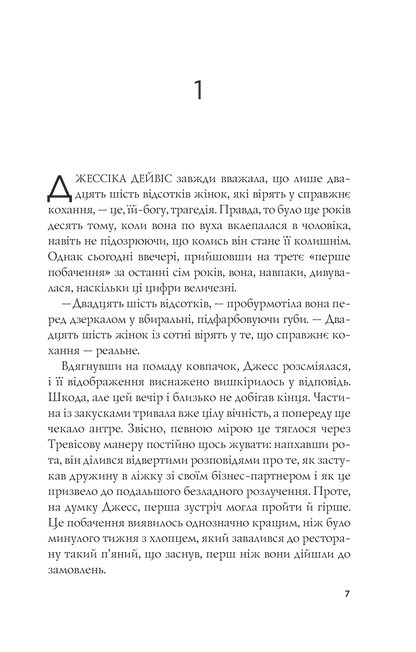 1

ДЖЕССІКА ДЕЙВІС завжди вважала, що лише двадцять шість відсотків жінок, які вірять у справжнє кохання, — це, їй-богу, трагедія. Правда, то було ще років десять тому, коли вона по вуха вклепалася в чоловіка, навіть не підозрюючи, що колись він стане її колишнім. Однак сьогодні ввечері, прийшовши на третє «перше побачення» за останні сім років, вона, навпаки, дивувалася, наскільки ці цифри величезні.

— Двадцять шість відсотків, — пробурмотіла вона перед дзеркалом у вбиральні, підфарбовуючи губи. — Двадцять шість жінок із сотні вірять у те, що справжнє кохання — реальне.

Вдягнувши на помаду ковпачок, Джесс розсміялася, і її відображення виснажено вишкірилось у відповідь. Шкода, але цей вечір і близько не добігав кінця. Частина із закусками тривала вже цілу вічність, а попереду ще чекало антре. Звісно, певною мірою це тяглося через Тревісову манеру постійно щось жувати: напхавши рота, він ділився відвертими розповідями про те, як застукав дружину в ліжку зі своїм бізнес-партнером і як це призвело до подальшого безладного розлучення. Проте, на думку Джесс, перша зустріч могла пройти й гірше. Це побачення виявилось однозначно кращим, ніж було минулого тижня з хлопцем, який завалився до ресторану такий п'яний, що заснув, перш ніж вони дійшли до замовлень.

7